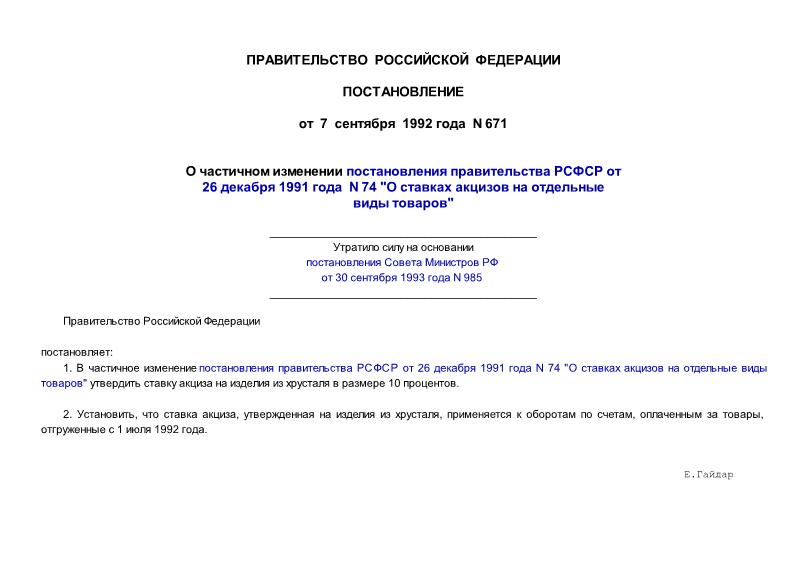 ПРАВИТЕЛЬСТВО РОССИЙСКОЙ ФЕДЕРАЦИИ

ПОСТАНОВЛЕНИЕ

от 7 сентября 1992 года N 671

О частичном изменении постановления правительства РСФСР от 26 декабря 1991 года N 74 "О ставках акцизов на отдельные виды товаров"

Утратило силу на основании постановления Совета Министров РФ от 30 сентября 1993 года N 985

Правительство Российской Федерации

постановляет:

1. В частичное изменение постановления правительства РСФСР от 26 декабря 1991 года N 74 "О ставках акцизов на отдельные виды товаров" утвердить ставку акциза на изделия из хрусталя в размере 10 процентов.

2. Установить, что ставка акциза, утвержденная на изделия из хрусталя, применяется к оборотам по счетам, оплаченным за товары, отгруженные с 1 июля 1992 года.

Е.Гайдар